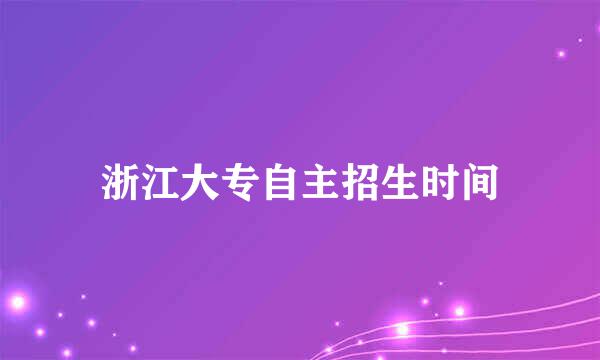 浙江大专自主招生时间